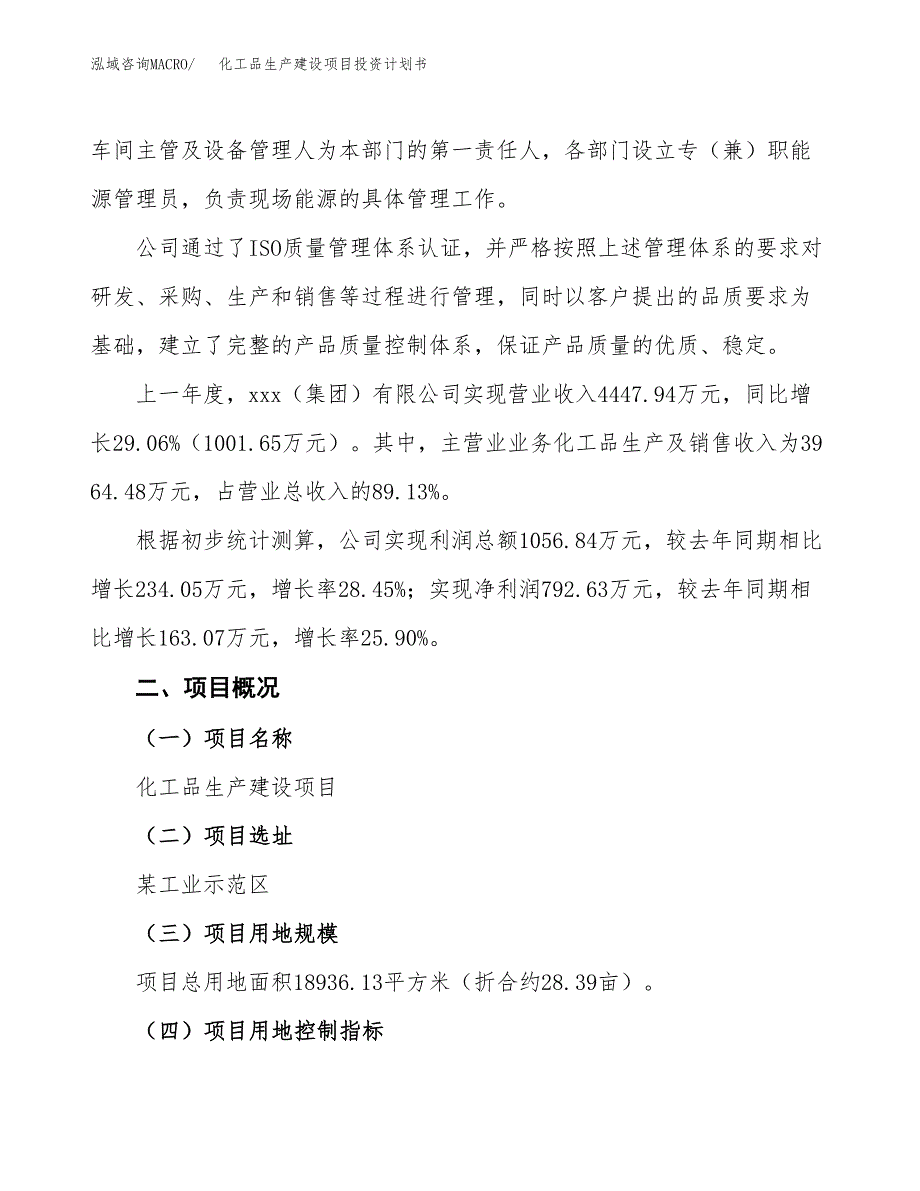 泓域咨询MACRO/　　化工品生产建设项目投资计划书

车间主管及设备管理人为本部门的第一责任人，各部门设立专（兼）职能源管理员，负责现场能源的具体管理工作。

公司通过了ISO质量管理体系认证，并严格按照上述管理体系的要求对研发、采购、生产和销售等过程进行管理，同时以客户提出的品质要求为基础，建立了完整的产品质量控制体系，保证产品质量的优质、稳定。

上一年度，xxx（集团）有限公司实现营业收入4447.94万元，同比增长29.06%（1001.65万元）。其中，主营业业务化工品生产及销售收入为3964.48万元，占营业总收入的89.13%。

根据初步统计测算，公司实现利润总额1056.84万元，较去年同期相比增长234.05万元，增长率28.45%；实现净利润792.63万元，较去年同期相比增长163.07万元，增长率25.90%。

二、项目概况

（一）项目名称

化工品生产建设项目

（二）项目选址

某工业示范区

（三）项目用地规模

项目总用地面积18936.13平方米（折合约28.39亩）。

（四）项目用地控制指标